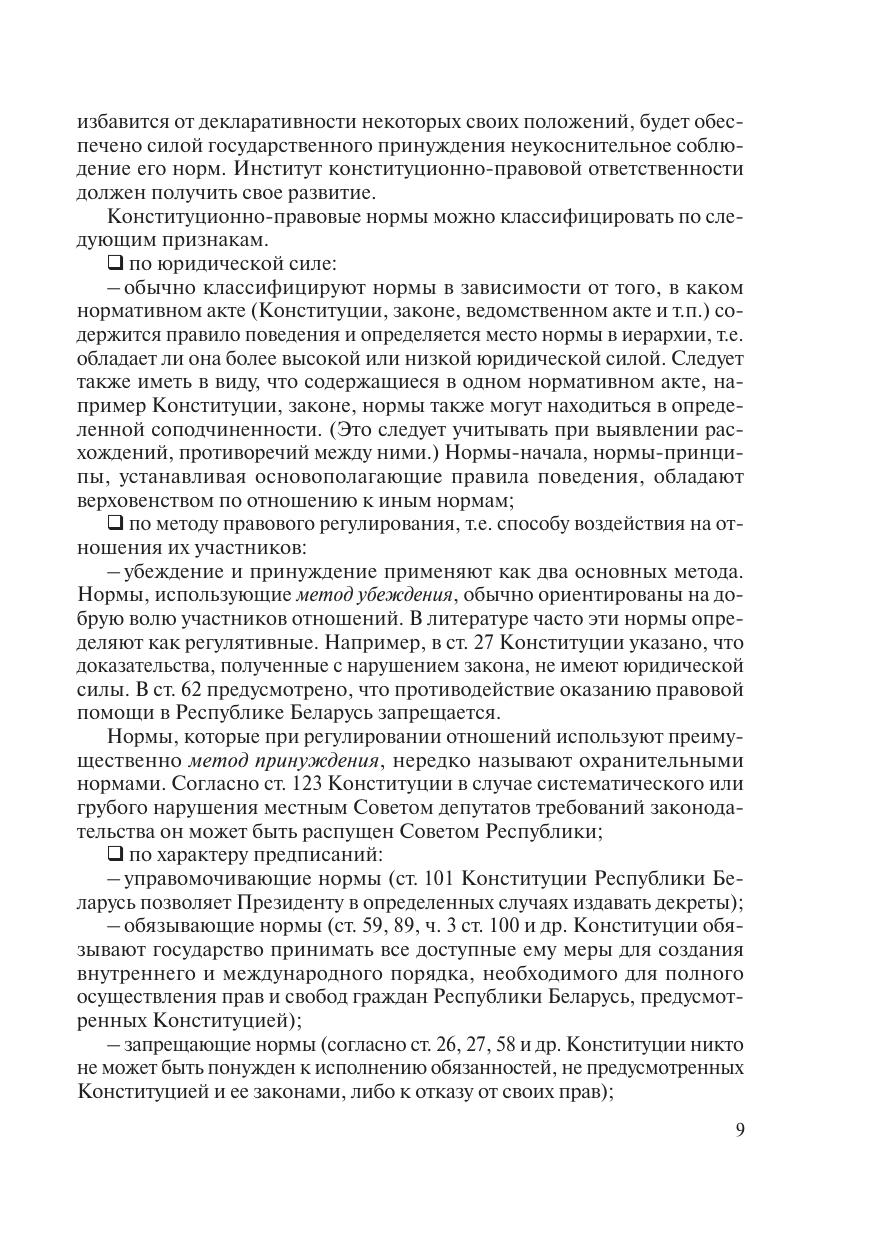 избавится от декларативности некоторых своих положений, будет обеспечено силой государственного принуждения неукоснительное соблюдение его норм. Институт конституционно-правовой ответственности должен получить свое развитие.

Конституционно-правовые нормы можно классифицировать по следующим признакам.

❑ по юридической силе:

– обычно классифицируют нормы в зависимости от того, в каком нормативном акте (Конституции, законе, ведомственном акте и т.п.) содержится правило поведения и определяется место нормы в иерархии, т.е. обладает ли она более высокой или низкой юридической силой. Следует также иметь в виду, что содержащиеся в одном нормативном акте, например Конституции, законе, нормы также могут находиться в определенной соподчиненности. (Это следует учитывать при выявлении расхождений, противоречий между ними.) Нормы-начала, нормы-принципы, устанавливая основополагающие правила поведения, обладают верховенством по отношению к иным нормам;

❑ по методу правового регулирования, т.е. способу воздействия на отношения их участников:

– убеждение и принуждение применяют как два основных метода. Нормы, использующие метод убеждения, обычно ориентированы на добрую волю участников отношений. В литературе часто эти нормы определяют как регулятивные. Например, в ст. 27 Конституции указано, что доказательства, полученные с нарушением закона, не имеют юридической силы. В ст. 62 предусмотрено, что противодействие оказанию правовой помощи в Республике Беларусь запрещается.

Нормы, которые при регулировании отношений используют преимущественно метод принуждения, нередко называют охранительными нормами. Согласно ст. 123 Конституции в случае систематического или грубого нарушения местным Советом депутатов требований законодательства он может быть распущен Советом Республики;

❑ по характеру предписаний:

– управомочивающие нормы (ст. 101 Конституции Республики Беларусь позволяет Президенту в определенных случаях издавать декреты);

– обязывающие нормы (ст. 59, 89, ч. 3 ст. 100 и др. Конституции обязывают государство принимать все доступные ему меры для создания внутреннего и международного порядка, необходимого для полного осуществления прав и свобод граждан Республики Беларусь, предусмотренных Конституцией);

– запрещающие нормы (согласно ст. 26, 27, 58 и др. Конституции никто не может быть понужден к исполнению обязанностей, не предусмотренных Конституцией и ее законами, либо к отказу от своих прав);

9